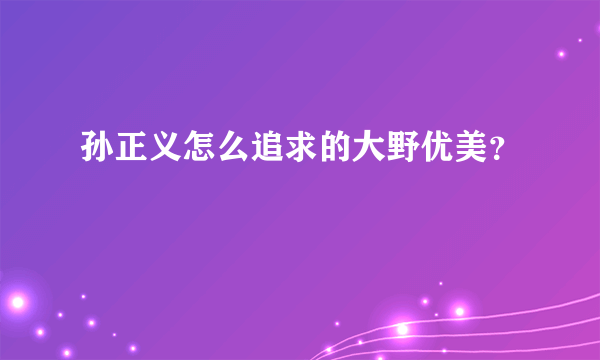 孙正义怎么追求的大野优美？